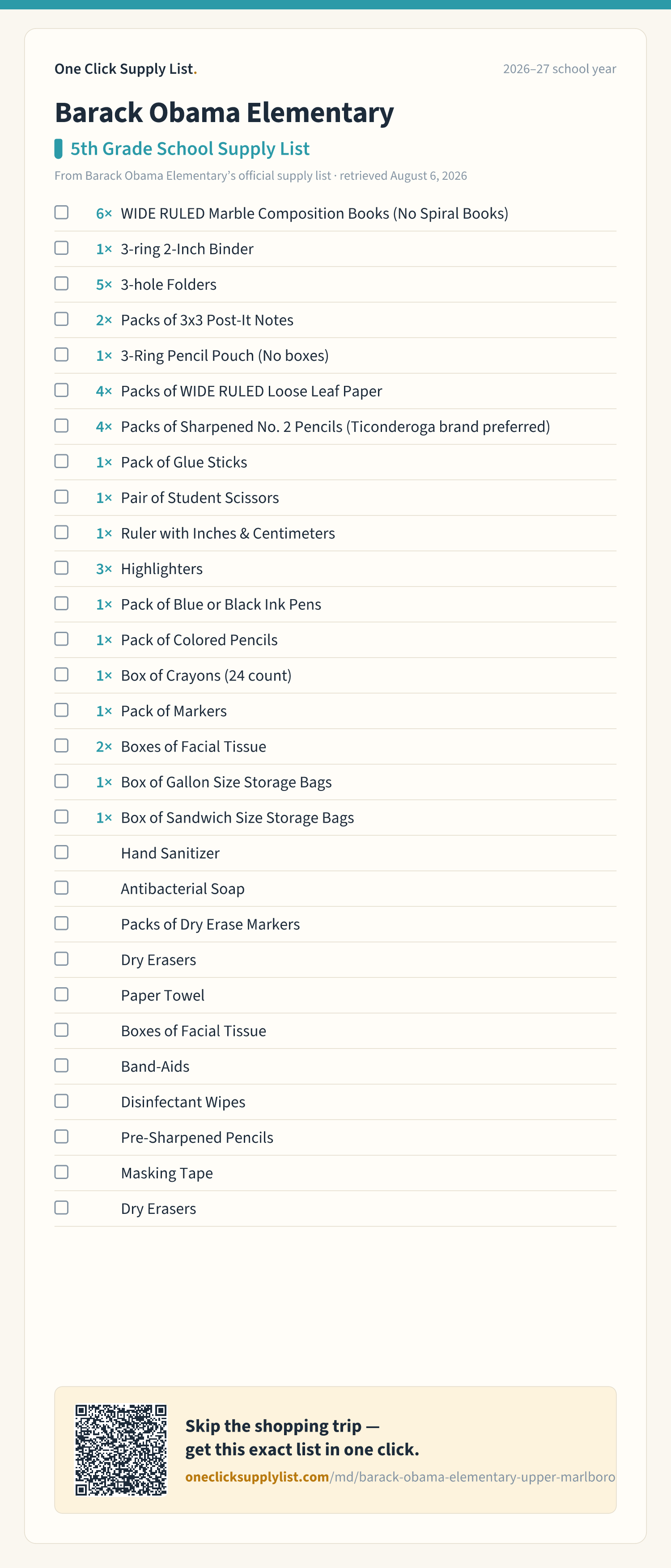 One Click Supply List.

2026–27 school year

Barack Obama Elementary

5th Grade School Supply List

From Barack Obama Elementary's official supply list · retrieved August 6, 2026

6× WIDE RULED Marble Composition Books (No Spiral Books)
1× 3-ring 2-Inch Binder
5× 3-hole Folders
2× Packs of 3x3 Post-It Notes
1× 3-Ring Pencil Pouch (No boxes)
4× Packs of WIDE RULED Loose Leaf Paper
4× Packs of Sharpened No. 2 Pencils (Ticonderoga brand preferred)
1× Pack of Glue Sticks
1× Pair of Student Scissors
1× Ruler with Inches & Centimeters
3× Highlighters
1× Pack of Blue or Black Ink Pens
1× Pack of Colored Pencils
1× Box of Crayons (24 count)
1× Pack of Markers
2× Boxes of Facial Tissue
1× Box of Gallon Size Storage Bags
1× Box of Sandwich Size Storage Bags
Hand Sanitizer
Antibacterial Soap
Packs of Dry Erase Markers
Dry Erasers
Paper Towel
Boxes of Facial Tissue
Band-Aids
Disinfectant Wipes
Pre-Sharpened Pencils
Masking Tape
Dry Erasers

Skip the shopping trip — get this exact list in one click.

oneclicksupplylist.com/md/barack-obama-elementary-upper-marlboro